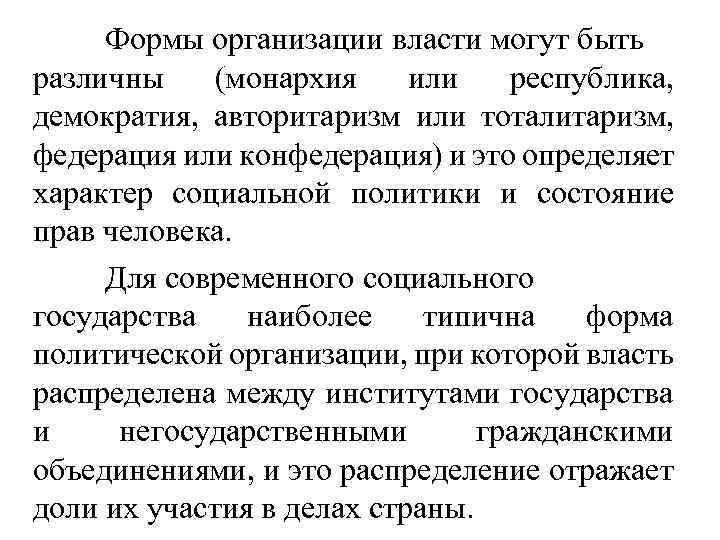 Формы организации власти могут быть различны (монархия или республика, демократия, авторитаризм или тоталитаризм, федерация или конфедерация) и это определяет характер социальной политики и состояние прав человека.

Для современного социального государства наиболее типична форма политической организации, при которой власть распределена между институтами государства и негосударственными гражданскими объединениями, и это распределение отражает доли их участия в делах страны.